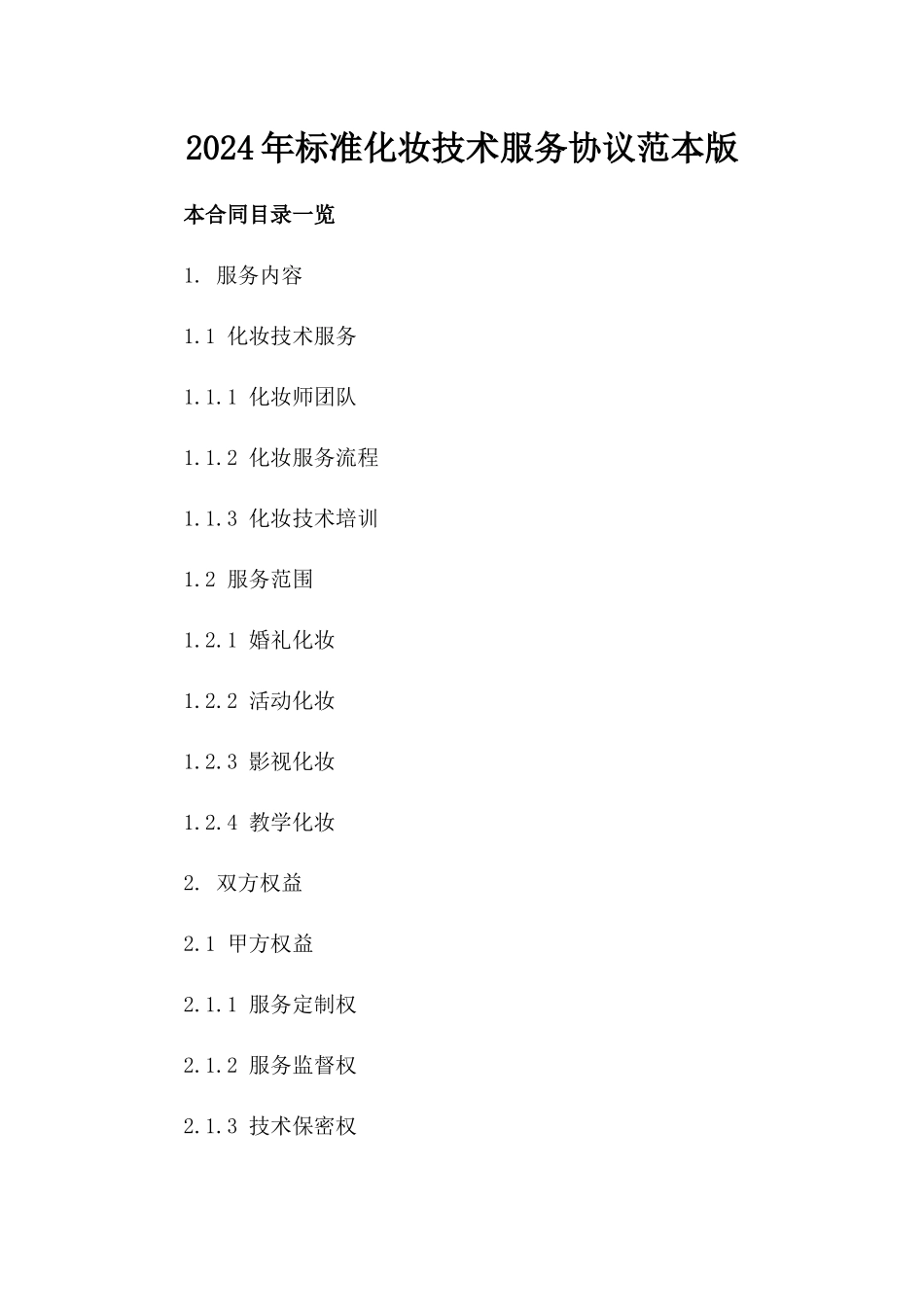 2024年标准化妆技术服务协议范本版

本合同目录一览

1. 服务内容

1.1 化妆技术服务

1.1.1 化妆师团队

1.1.2 化妆服务流程

1.1.3 化妆技术培训

1.2 服务范围

1.2.1 婚礼化妆

1.2.2 活动化妆

1.2.3 影视化妆

1.2.4 教学化妆

2. 双方权益

2.1 甲方权益

2.1.1 服务定制权

2.1.2 服务监督权

2.1.3 技术保密权